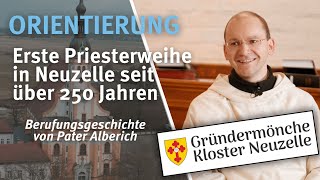 ORIENTIERUNG

Erste Priesterweihe in Neuzelle seit über 250 Jahren

Berufungsgeschichte von Pater Alberich

Gründermönche Kloster Neuzelle